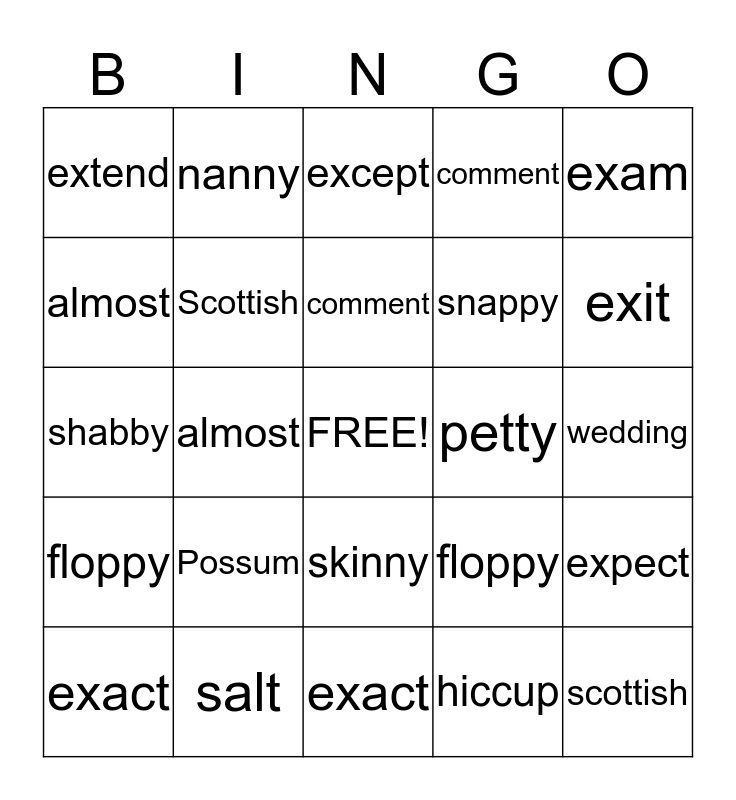 | B | I | N | G | O |
|---|---|---|---|---|
| extend | nanny | except | comment | exam |
| almost | Scottish | comment | snappy | exit |
| shabby | almost | FREE! | petty | wedding |
| floppy | Possum | skinny | floppy | expect |
| exact | salt | exact | hiccup | scottish |